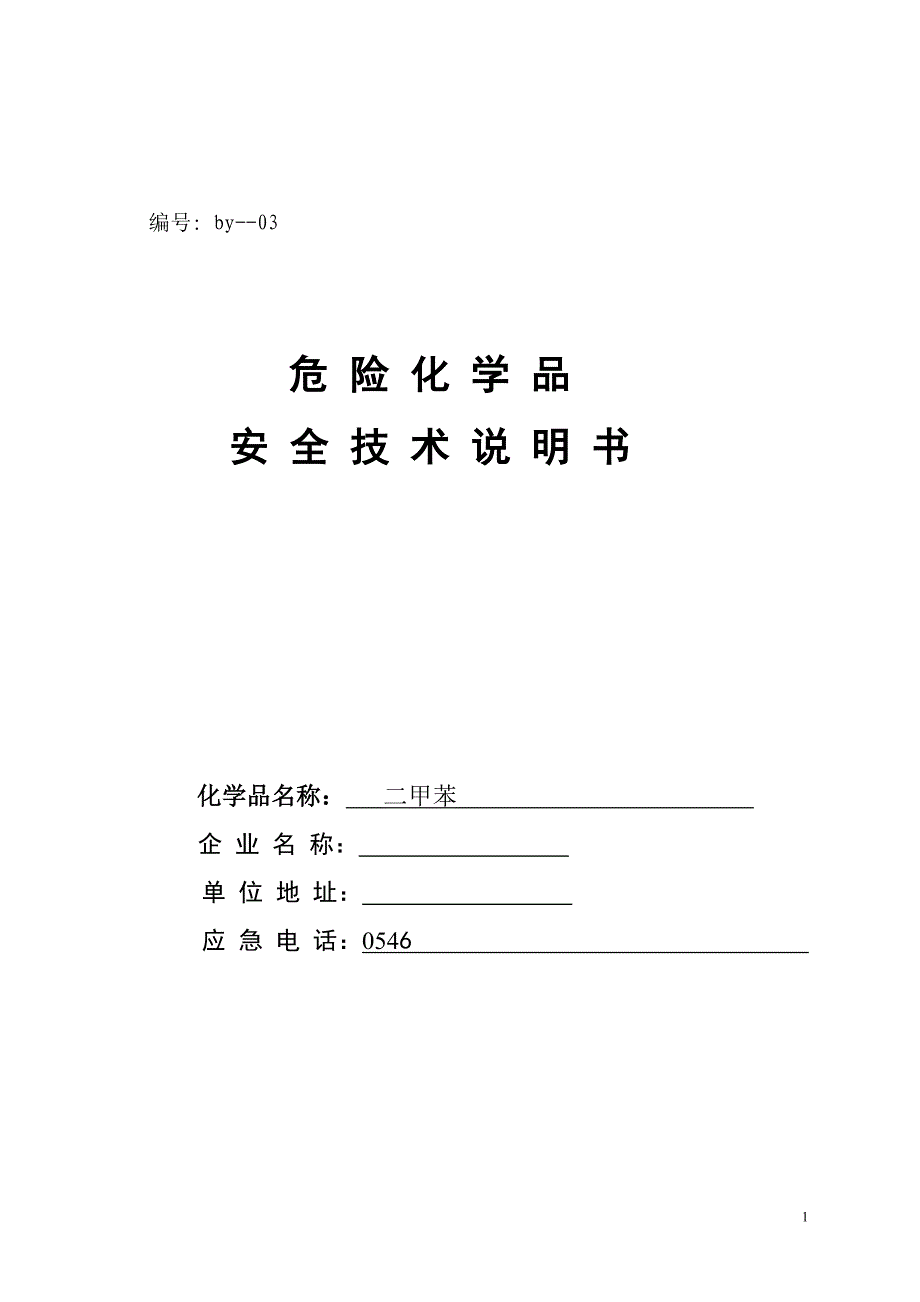 编号: by--03

危 险 化 学 品
安 全 技 术 说 明 书

化学品名称：二甲苯
企 业 名 称：
单 位 地 址：
应 急 电 话：0546

1